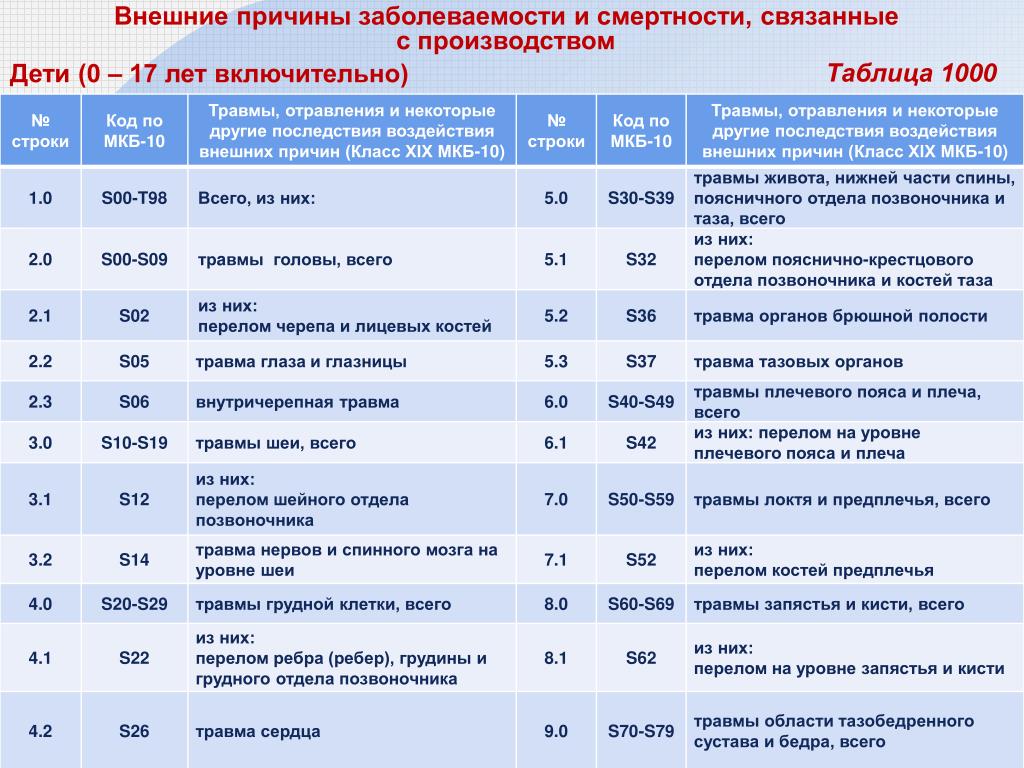 Внешние причины заболеваемости и смертности, связанные с производством

Дети (0 – 17 лет включительно)

Таблица 1000

| № строки | Код по МКБ-10 | Травмы, отравления и некоторые другие последствия воздействия внешних причин (Класс XIX МКБ-10) | № строки | Код по МКБ-10 | Травмы, отравления и некоторые другие последствия воздействия внешних причин (Класс XIX МКБ-10) |
|---|---|---|---|---|---|
| 1.0 | S00-T98 | Всего, из них: | 5.0 | S30-S39 | травмы живота, нижней части спины, поясничного отдела позвоночника и таза, всего |
| 2.0 | S00-S09 | травмы головы, всего | 5.1 | S32 | из них: перелом пояснично-крестцового отдела позвоночника и костей таза |
| 2.1 | S02 | из них: перелом черепа и лицевых костей | 5.2 | S36 | травма органов брюшной полости |
| 2.2 | S05 | травма глаза и глазницы | 5.3 | S37 | травма тазовых органов |
| 2.3 | S06 | внутричерепная травма | 6.0 | S40-S49 | травмы плечевого пояса и плеча, всего |
| 3.0 | S10-S19 | травмы шеи, всего | 6.1 | S42 | из них: перелом на уровне плечевого пояса и плеча |
| 3.1 | S12 | из них: перелом шейного отдела позвоночника | 7.0 | S50-S59 | травмы локтя и предплечья, всего |
| 3.2 | S14 | травма нервов и спинного мозга на уровне шеи | 7.1 | S52 | из них: перелом костей предплечья |
| 4.0 | S20-S29 | травмы грудной клетки, всего | 8.0 | S60-S69 | травмы запястья и кисти, всего |
| 4.1 | S22 | из них: перелом ребра (ребер), грудины и грудного отдела позвоночника | 8.1 | S62 | из них: перелом на уровне запястья и кисти |
| 4.2 | S26 | травма сердца | 9.0 | S70-S79 | травмы области тазобедренного сустава и бедра, всего |